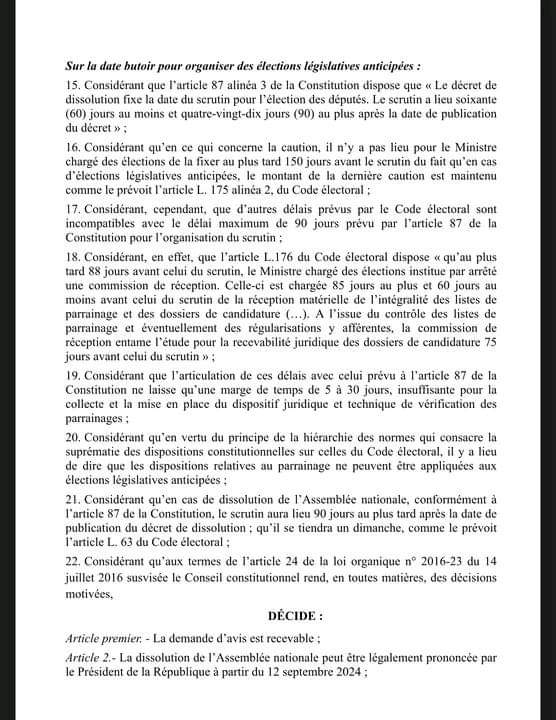 Sur la date butoir pour organiser des élections législatives anticipées :

15. Considérant que l'article 87 alinéa 3 de la Constitution dispose que « Le décret de dissolution fixe la date du scrutin pour l'élection des députés. Le scrutin a lieu soixante (60) jours au moins et quatre-vingt-dix jours (90) au plus après la date de publication du décret » ;

16. Considérant qu'en ce qui concerne la caution, il n'y a pas lieu pour le Ministre chargé des élections de la fixer au plus tard 150 jours avant le scrutin du fait qu'en cas d'élections législatives anticipées, le montant de la dernière caution est maintenu comme le prévoit l'article L. 175 alinéa 2, du Code électoral ;

17. Considérant, cependant, que d'autres délais prévus par le Code électoral sont incompatibles avec le délai maximum de 90 jours prévu par l'article 87 de la Constitution pour l'organisation du scrutin ;

18. Considérant, en effet, que l'article L.176 du Code électoral dispose « qu'au plus tard 88 jours avant celui du scrutin, le Ministre chargé des élections institue par arrêté une commission de réception. Celle-ci est chargée 85 jours au plus et 60 jours au moins avant celui du scrutin de la réception matérielle de l'intégralité des listes de parrainage et des dossiers de candidature (…). A l'issue du contrôle des listes de parrainage et éventuellement des régularisations y afférentes, la commission de réception entame l'étude pour la recevabilité juridique des dossiers de candidature 75 jours avant celui du scrutin » ;

19. Considérant que l'articulation de ces délais avec celui prévu à l'article 87 de la Constitution ne laisse qu'une marge de temps de 5 à 30 jours, insuffisante pour la collecte et la mise en place du dispositif juridique et technique de vérification des parrainages ;

20. Considérant qu'en vertu du principe de la hiérarchie des normes qui consacre la suprématie des dispositions constitutionnelles sur celles du Code électoral, il y a lieu de dire que les dispositions relatives au parrainage ne peuvent être appliquées aux élections législatives anticipées ;

21. Considérant qu'en cas de dissolution de l'Assemblée nationale, conformément à l'article 87 de la Constitution, le scrutin aura lieu 90 jours au plus tard après la date de publication du décret de dissolution ; qu'il se tiendra un dimanche, comme le prévoit l'article L. 63 du Code électoral ;

22. Considérant qu'aux termes de l'article 24 de la loi organique n° 2016-23 du 14 juillet 2016 susvisée le Conseil constitutionnel rend, en toutes matières, des décisions motivées,

DÉCIDE :

Article premier. - La demande d'avis est recevable ;

Article 2.- La dissolution de l'Assemblée nationale peut être légalement prononcée par le Président de la République à partir du 12 septembre 2024 ;